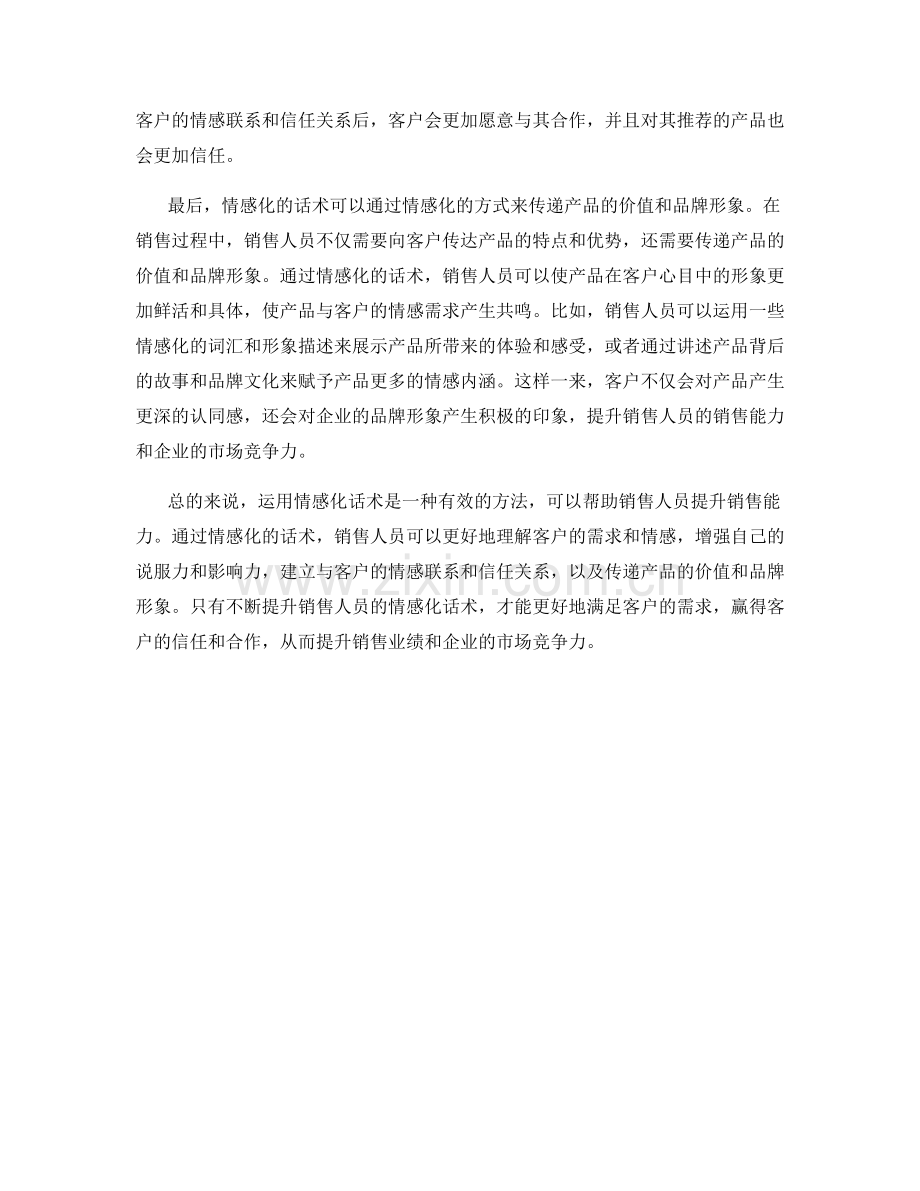 客户的情感联系和信任关系后，客户会更加愿意与其合作，并且对其推荐的产品也会更加信任。

最后，情感化的话术可以通过情感化的方式来传递产品的价值和品牌形象。在销售过程中，销售人员不仅需要向客户传达产品的特点和优势，还需要传递产品的价值和品牌形象。通过情感化的话术，销售人员可以使产品在客户心目中的形象更加鲜活和具体，使产品与客户的情感需求产生共鸣。比如，销售人员可以运用一些情感化的词汇和形象描述来展示产品所带来的体验和感受，或者通过讲述产品背后的故事和品牌文化来赋予产品更多的情感内涵。这样一来，客户不仅会对产品产生更深的认同感，还会对企业的品牌形象产生积极的印象，提升销售人员的销售能力和企业的市场竞争力。

总的来说，运用情感化话术是一种有效的方法，可以帮助销售人员提升销售能力。通过情感化的话术，销售人员可以更好地理解客户的需求和情感，增强自己的说服力和影响力，建立与客户的情感联系和信任关系，以及传递产品的价值和品牌形象。只有不断提升销售人员的情感化话术，才能更好地满足客户的需求，赢得客户的信任和合作，从而提升销售业绩和企业的市场竞争力。

www.zixin.com.cn